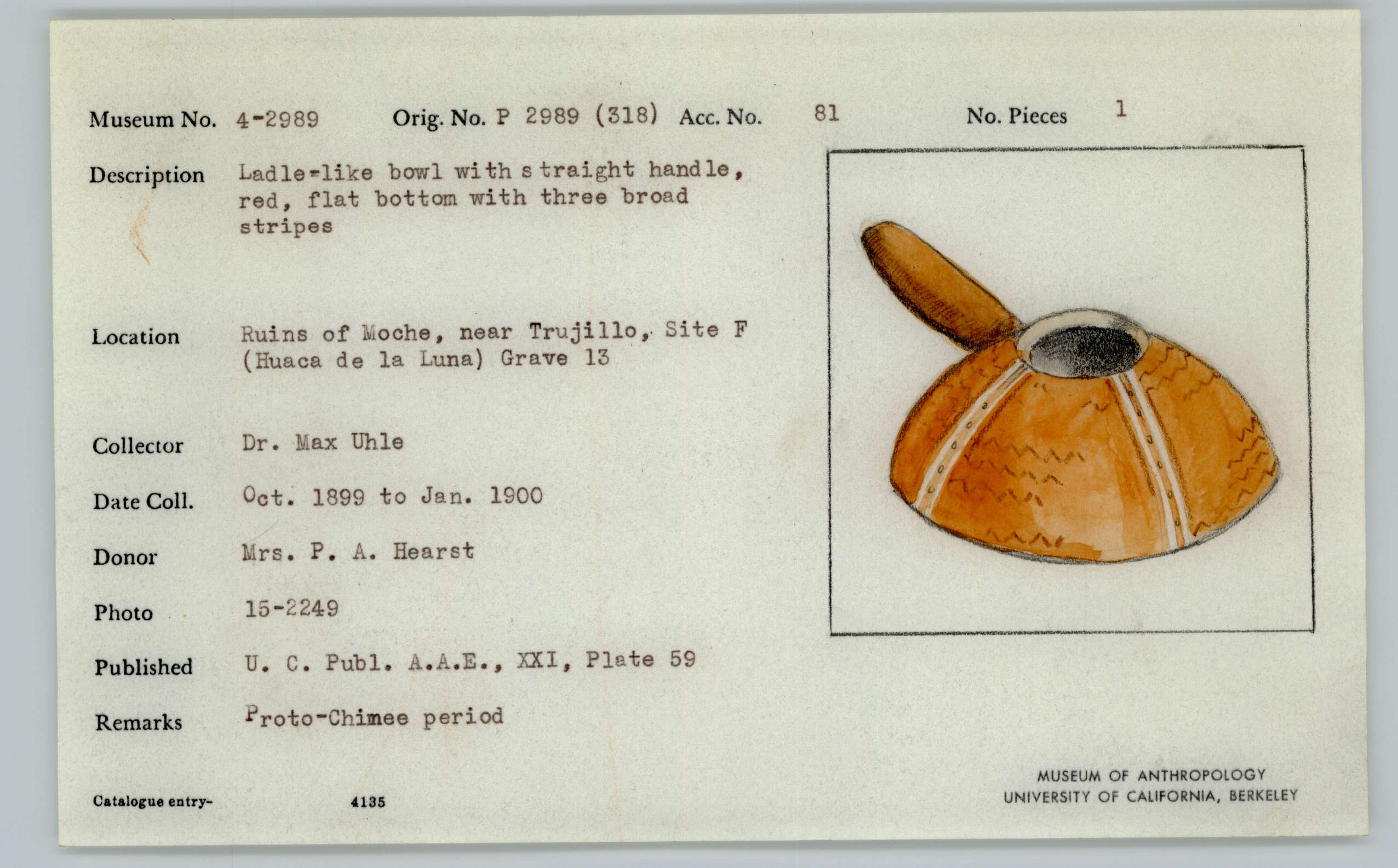 Museum No. 4-2989 Orig. No. P 2989 (318) Acc. No. 81 No. Pieces 1

Description Ladle-like bowl with straight handle, red, flat bottom with three broad stripes

Location Ruins of Moche, near Trujillo, Site F (Huaca de la Luna) Grave 13

Collector Dr. Max Uhle

Date Coll. Oct. 1899 to Jan. 1900

Donor Mrs. P. A. Hearst

Photo 15-2249

Published U. C. Publ. A.A.E., XXI, Plate 59

Remarks Proto-Chimee period

Catalogue entry- 4135

MUSEUM OF ANTHROPOLOGY
UNIVERSITY OF CALIFORNIA, BERKELEY